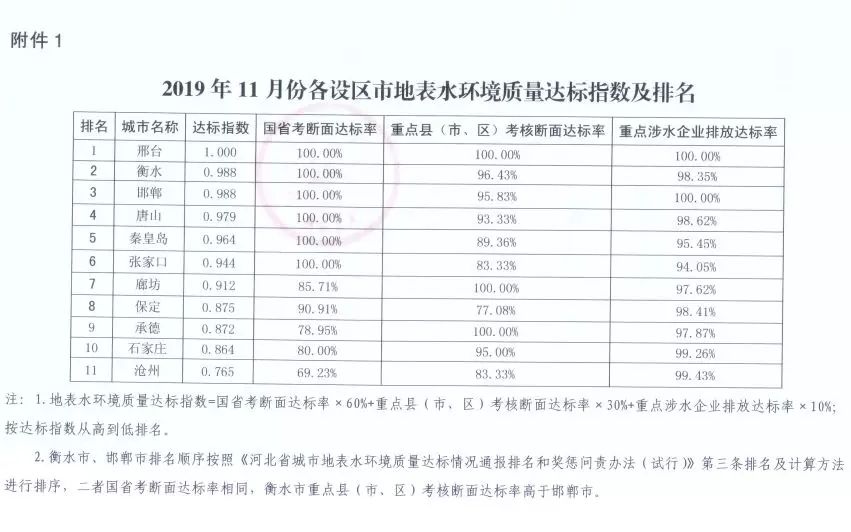 附件 1

2019 年 11 月份各设区市地表水环境质量达标指数及排名

| 排名 | 城市名称 | 达标指数 | 国省考断面达标率 | 重点县（市、区）考核断面达标率 | 重点涉水企业排放达标率 |
|---|---|---|---|---|---|
| 1 | 邢台 | 1.000 | 100.00% | 100.00% | 100.00% |
| 2 | 衡水 | 0.988 | 100.00% | 96.43% | 98.35% |
| 3 | 邯郸 | 0.988 | 100.00% | 95.83% | 100.00% |
| 4 | 唐山 | 0.979 | 100.00% | 93.33% | 98.62% |
| 5 | 秦皇岛 | 0.964 | 100.00% | 89.36% | 95.45% |
| 6 | 张家口 | 0.944 | 100.00% | 83.33% | 94.05% |
| 7 | 廊坊 | 0.912 | 85.71% | 100.00% | 97.62% |
| 8 | 保定 | 0.875 | 90.91% | 77.08% | 98.41% |
| 9 | 承德 | 0.872 | 78.95% | 100.00% | 97.87% |
| 10 | 石家庄 | 0.864 | 80.00% | 95.00% | 99.26% |
| 11 | 沧州 | 0.765 | 69.23% | 83.33% | 99.43% |

注：1. 地表水环境质量达标指数=国省考断面达标率 × 60%+重点县（市、区）考核断面达标率 × 30%+重点涉水企业排放达标率 × 10%；按达标指数从高到低排名。

2. 衡水市、邯郸市排名顺序按照《河北省城市地表水环境质量达标情况通报排名和奖惩问责办法（试行）》第三条排名及计算方法进行排序，二者国省考断面达标率相同，衡水市重点县（市、区）考核断面达标率高于邯郸市。